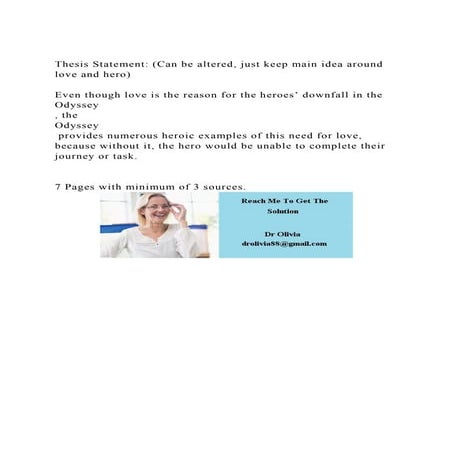 Thesis Statement: (Can be altered, just keep main idea around love and hero)

Even though love is the reason for the heroes' downfall in the Odyssey , the Odyssey provides numerous heroic examples of this need for love, because without it, the hero would be unable to complete their journey or task.

7 Pages with minimum of 3 sources.

Reach Me To Get The Solution

Dr Olivia
drolivia88@gmail.com